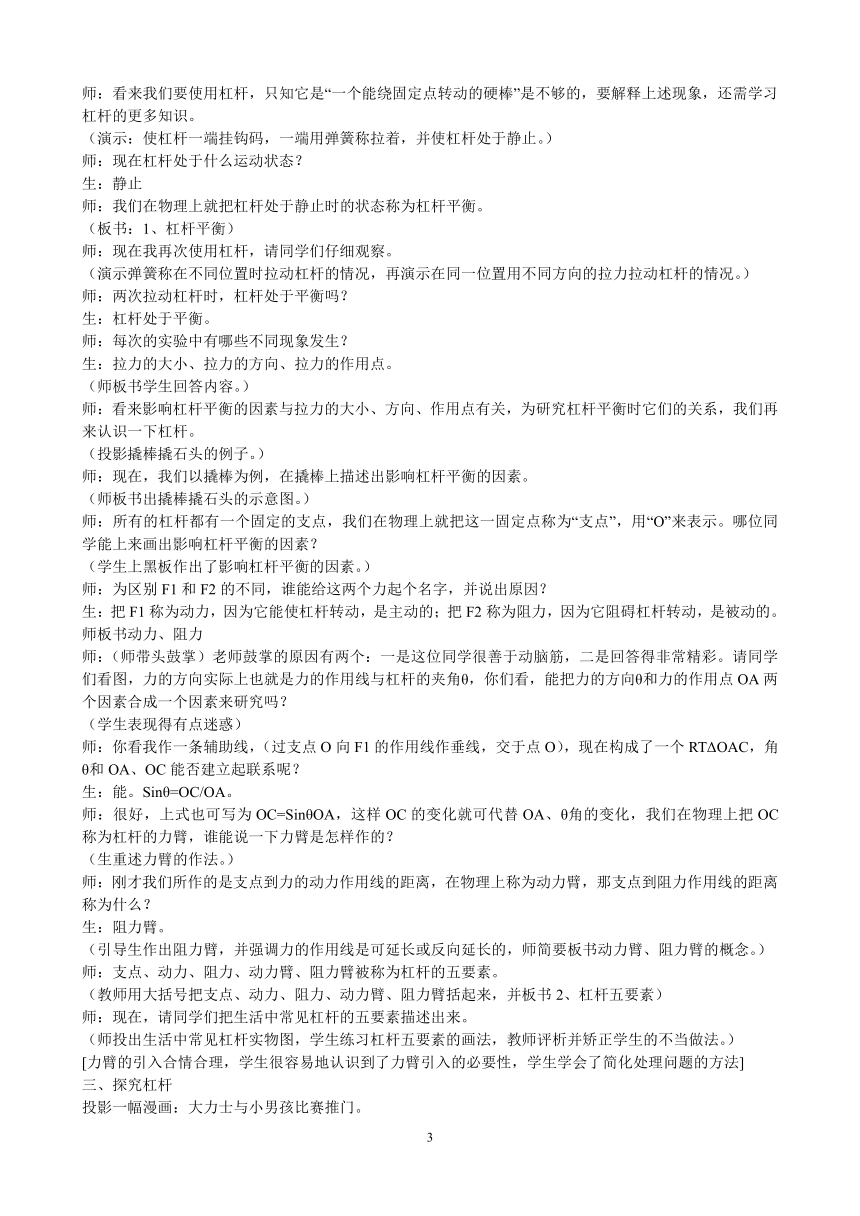 师：看来我们要使用杠杆，只知它是“一个能绕固定点转动的硬棒”是不够的，要解释上述现象，还需学习杠杆的更多知识。
（演示：使杠杆一端挂钩码，一端用弹簧称拉着，并使杠杆处于静止。）
师：现在杠杆处于什么运动状态？
生：静止
师：我们在物理上就把杠杆处于静止时的状态称为杠杆平衡。
（板书：1、杠杆平衡）
师：现在我再次使用杠杆，请同学们仔细观察。
（演示弹簧称在不同位置时拉动杠杆的情况，再演示在同一位置用不同方向的拉力拉动杠杆的情况。）
师：两次拉动杠杆时，杠杆处于平衡吗？
生：杠杆处于平衡。
师：每次的实验中有哪些不同现象发生？
生：拉力的大小、拉力的方向、拉力的作用点。
（师板书学生回答内容。）
师：看来影响杠杆平衡的因素与拉力的大小、方向、作用点有关，为研究杠杆平衡时它们的关系，我们再来认识一下杠杆。
（投影撬棒撬石头的例子。）
师：现在，我们以撬棒为例，在撬棒上描述出影响杠杆平衡的因素。
（师板书出撬棒撬石头的示意图。）
师：所有的杠杆都有一个固定的支点，我们在物理上就把这一固定点称为“支点”，用“O”来表示。哪位同学能上来画出影响杠杆平衡的因素？
（学生上黑板作出了影响杠杆平衡的因素。）
师：为区别 F1 和 F2 的不同，谁能给这两个力起个名字，并说出原因？
生：把 F1 称为动力，因为它能使杠杆转动，是主动的；把 F2 称为阻力，因为它阻碍杠杆转动，是被动的。
师板书动力、阻力
师：（师带头鼓掌）老师鼓掌的原因有两个：一是这位同学很善于动脑筋，二是回答得非常精彩。请同学们看图，力的方向实际上也就是力的作用线与杠杆的夹角θ，你们看，能把力的方向θ和力的作用点 OA 两个因素合成一个因素来研究吗？
（学生表现得有点迷惑）
师：你看我作一条辅助线，（过支点 O 向 F1 的作用线作垂线，交于点 O），现在构成了一个 RTΔOAC，角θ和 OA、OC 能否建立起联系呢？
生：能。Sinθ=OC/OA。
师：很好，上式也可写为 OC=SinθOA，这样 OC 的变化就可代替 OA、θ角的变化，我们在物理上把 OC 称为杠杆的力臂，谁能说一下力臂是怎样作的？
（生重述力臂的作法。）
师：刚才我们所作的是支点到力的动力作用线的距离，在物理上称为动力臂，那支点到阻力作用线的距离称为什么？
生：阻力臂。
（引导生作出阻力臂，并强调力的作用线是可延长或反向延长的，师简要板书动力臂、阻力臂的概念。）
师：支点、动力、阻力、动力臂、阻力臂被称为杠杆的五要素。
（教师用大括号把支点、动力、阻力、动力臂、阻力臂括起来，并板书 2、杠杆五要素）
师：现在，请同学们把生活中常见杠杆的五要素描述出来。
（师投出生活中常见杠杆实物图，学生练习杠杆五要素的画法，教师评析并矫正学生的不当做法。）
[力臂的引入合情合理，学生很容易地认识到了力臂引入的必要性，学生学会了简化处理问题的方法]
三、探究杠杆
投影一幅漫画：大力士与小男孩比赛推门。

3